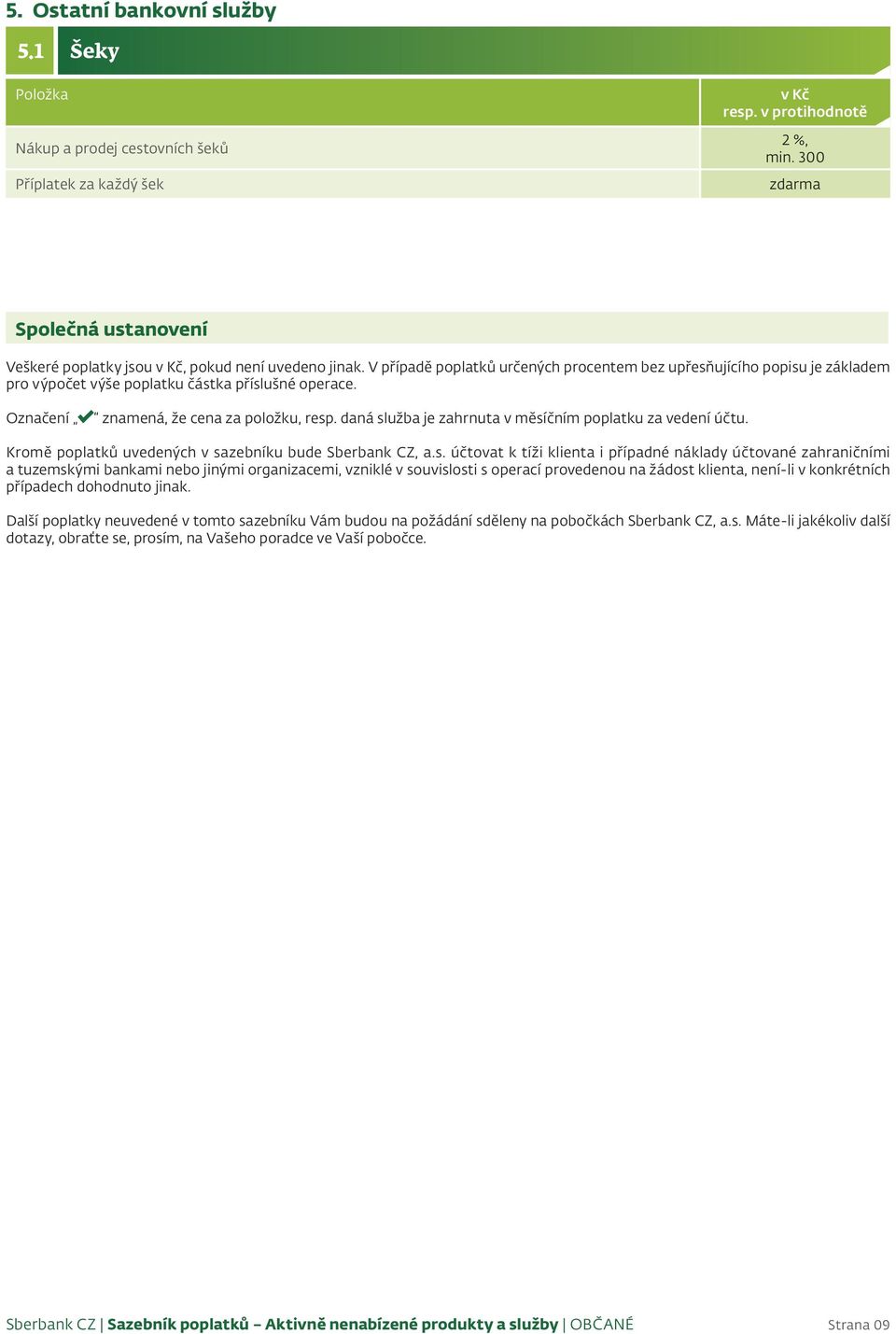 5. Ostatní bankovní služby

5.1 Šeky

| Položka | v Kč resp. v protihodnotě |
|---|---|
| Nákup a prodej cestovních šeků | 2 %, min. 300 |
| Příplatek za každý šek | zdarma |

Společná ustanovení

Veškeré poplatky jsou v Kč, pokud není uvedeno jinak. V případě poplatků určených procentem bez upřesňujícího popisu je základem pro výpočet výše poplatku částka příslušné operace.

Označení „✔“ znamená, že cena za položku, resp. daná služba je zahrnuta v měsíčním poplatku za vedení účtu.

Kromě poplatků uvedených v sazebníku bude Sberbank CZ, a.s. účtovat k tíži klienta i případné náklady účtované zahraničními a tuzemskými bankami nebo jinými organizacemi, vzniklé v souvislosti s operací provedenou na žádost klienta, není-li v konkrétních případech dohodnuto jinak.

Další poplatky neuvedené v tomto sazebníku Vám budou na požádání sděleny na pobočkách Sberbank CZ, a.s. Máte-li jakékoliv další dotazy, obraťte se, prosím, na Vašeho poradce ve Vaší pobočce.

Sberbank CZ | Sazebník poplatků – Aktivně nenabízené produkty a služby | OBČANÉ

Strana 09